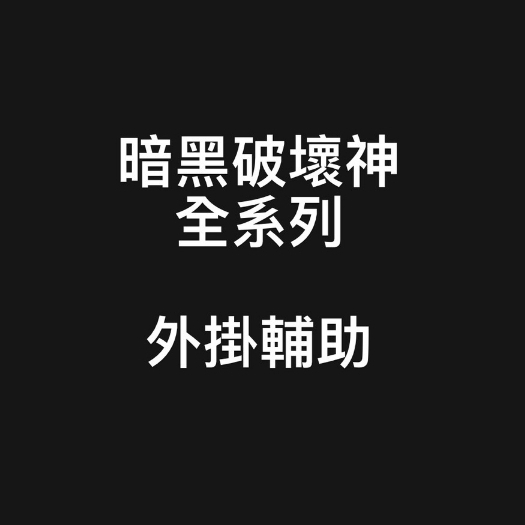 暗黑破壞神
全系列

外掛輔助